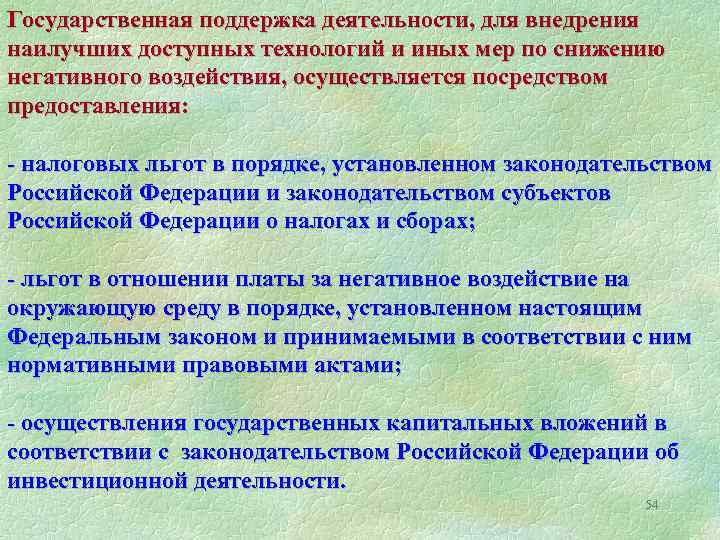 Государственная поддержка деятельности, для внедрения наилучших доступных технологий и иных мер по снижению негативного воздействия, осуществляется посредством предоставления:

- налоговых льгот в порядке, установленном законодательством Российской Федерации и законодательством субъектов Российской Федерации о налогах и сборах;

- льгот в отношении платы за негативное воздействие на окружающую среду в порядке, установленном настоящим Федеральным законом и принимаемыми в соответствии с ним нормативными правовыми актами;

- осуществления государственных капитальных вложений в соответствии с законодательством Российской Федерации об инвестиционной деятельности.

54